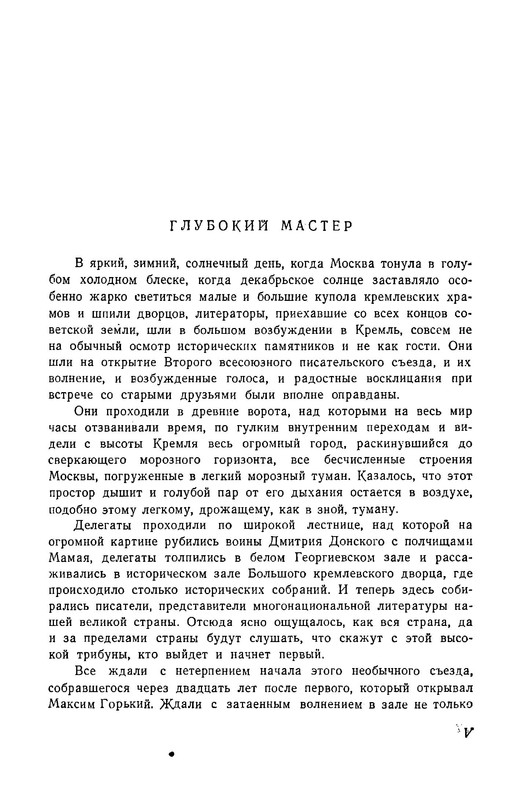 ГЛУБОКИЙ МАСТЕР

В яркий, зимний, солнечный день, когда Москва тонула в голубом холодном блеске, когда декабрьское солнце заставляло особенно жарко светиться малые и большие купола кремлевских храмов и шпили дворцов, литераторы, приехавшие со всех концов советской земли, шли в большом возбуждении в Кремль, совсем не на обычный осмотр исторических памятников и не как гости. Они шли на открытие Второго всесоюзного писательского съезда, и их волнение, и возбужденные голоса, и радостные восклицания при встрече со старыми друзьями были вполне оправданы.

Они проходили в древние ворота, над которыми на весь мир часы отзванивали время, по гулким внутренним переходам и видели с высоты Кремля весь огромный город, раскинувшийся до сверкающего морозного горизонта, все бесчисленные строения Москвы, погруженные в легкий морозный туман. Казалось, что этот простор дышит и голубой пар от его дыхания остается в воздухе, подобно этому легкому, дрожащему, как в зной, туману.

Делегаты проходили по широкой лестнице, над которой на огромной картине рубились воины Дмитрия Донского с полчищами Мамая, делегаты толпились в белом Георгиевском зале и рассаживались в историческом зале Большого кремлевского дворца, где происходило столько исторических собраний. И теперь здесь собирались писатели, представители многонациональной литературы нашей великой страны. Отсюда ясно ощущалось, как вся страна, да и за пределами страны будут слушать, что скажут с этой высокой трибуны, кто выйдет и начнет первый.

Все ждали с нетерпением начала этого необычного съезда, собравшегося через двадцать лет после первого, который открывал Максим Горький. Ждали с затаенным волнением в зале не только

V